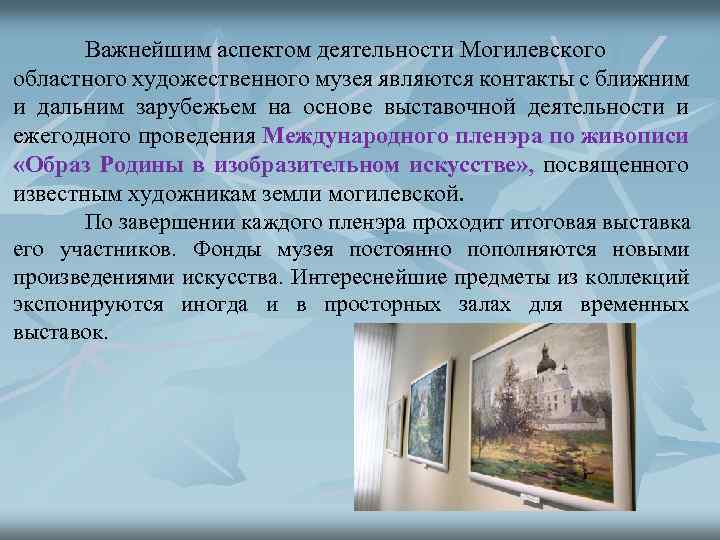 Важнейшим аспектом деятельности Могилевского областного художественного музея являются контакты с ближним и дальним зарубежьем на основе выставочной деятельности и ежегодного проведения Международного пленэра по живописи «Образ Родины в изобразительном искусстве», посвященного известным художникам земли могилевской.

По завершении каждого пленэра проходит итоговая выставка его участников. Фонды музея постоянно пополняются новыми произведениями искусства. Интереснейшие предметы из коллекций экспонируются иногда и в просторных залах для временных выставок.